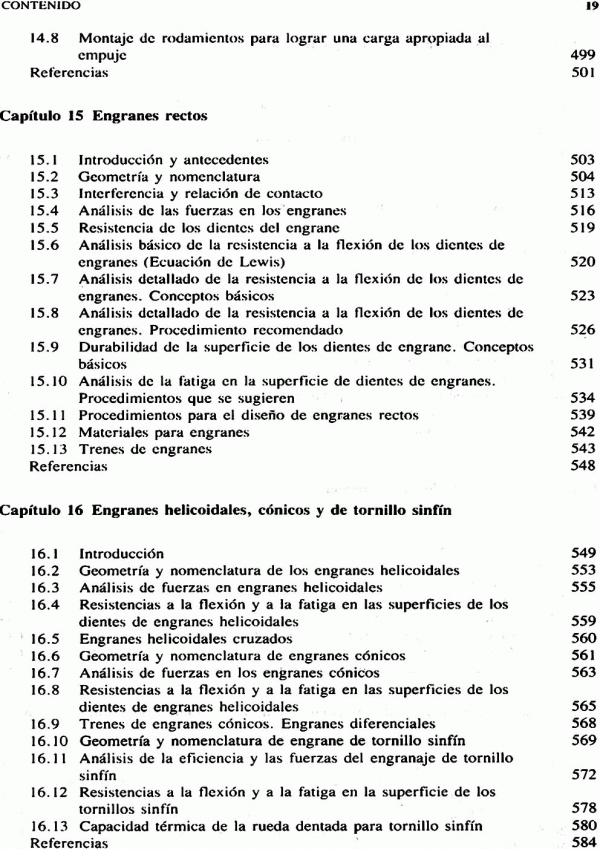 CONTENIDO 19

14.8 Montaje de rodamientos para lograr una carga apropiada al empuje 499
Referencias 501

Capítulo 15 Engranes rectos

15.1 Introducción y antecedentes 503
15.2 Geometría y nomenclatura 504
15.3 Interferencia y relación de contacto 513
15.4 Análisis de las fuerzas en los engranes 516
15.5 Resistencia de los dientes del engrane 519
15.6 Análisis básico de la resistencia a la flexión de los dientes de engranes (Ecuación de Lewis) 520
15.7 Análisis detallado de la resistencia a la flexión de los dientes de engranes. Conceptos básicos 523
15.8 Análisis detallado de la resistencia a la flexión de los dientes de engranes. Procedimiento recomendado 526
15.9 Durabilidad de la superficie de los dientes de engrane. Conceptos básicos 531
15.10 Análisis de la fatiga en la superficie de dientes de engranes. Procedimientos que se sugieren 534
15.11 Procedimientos para el diseño de engranes rectos 539
15.12 Materiales para engranes 542
15.13 Trenes de engranes 543
Referencias 548

Capítulo 16 Engranes helicoidales, cónicos y de tornillo sinfín

16.1 Introducción 549
16.2 Geometría y nomenclatura de los engranes helicoidales 553
16.3 Análisis de fuerzas en engranes helicoidales 555
16.4 Resistencias a la flexión y a la fatiga en las superficies de los dientes de engranes helicoidales 559
16.5 Engranes helicoidales cruzados 560
16.6 Geometría y nomenclatura de engranes cónicos 561
16.7 Análisis de fuerzas en los engranes cónicos 563
16.8 Resistencias a la flexión y a la fatiga en las superficies de los dientes de engranes helicoidales 565
16.9 Trenes de engranes cónicos. Engranes diferenciales 568
16.10 Geometría y nomenclatura de engrane de tornillo sinfín 569
16.11 Análisis de la eficiencia y las fuerzas del engranaje de tornillo sinfín 572
16.12 Resistencias a la flexión y a la fatiga en la superficie de los tornillos sinfín 578
16.13 Capacidad térmica de la rueda dentada para tornillo sinfín 580
Referencias 584